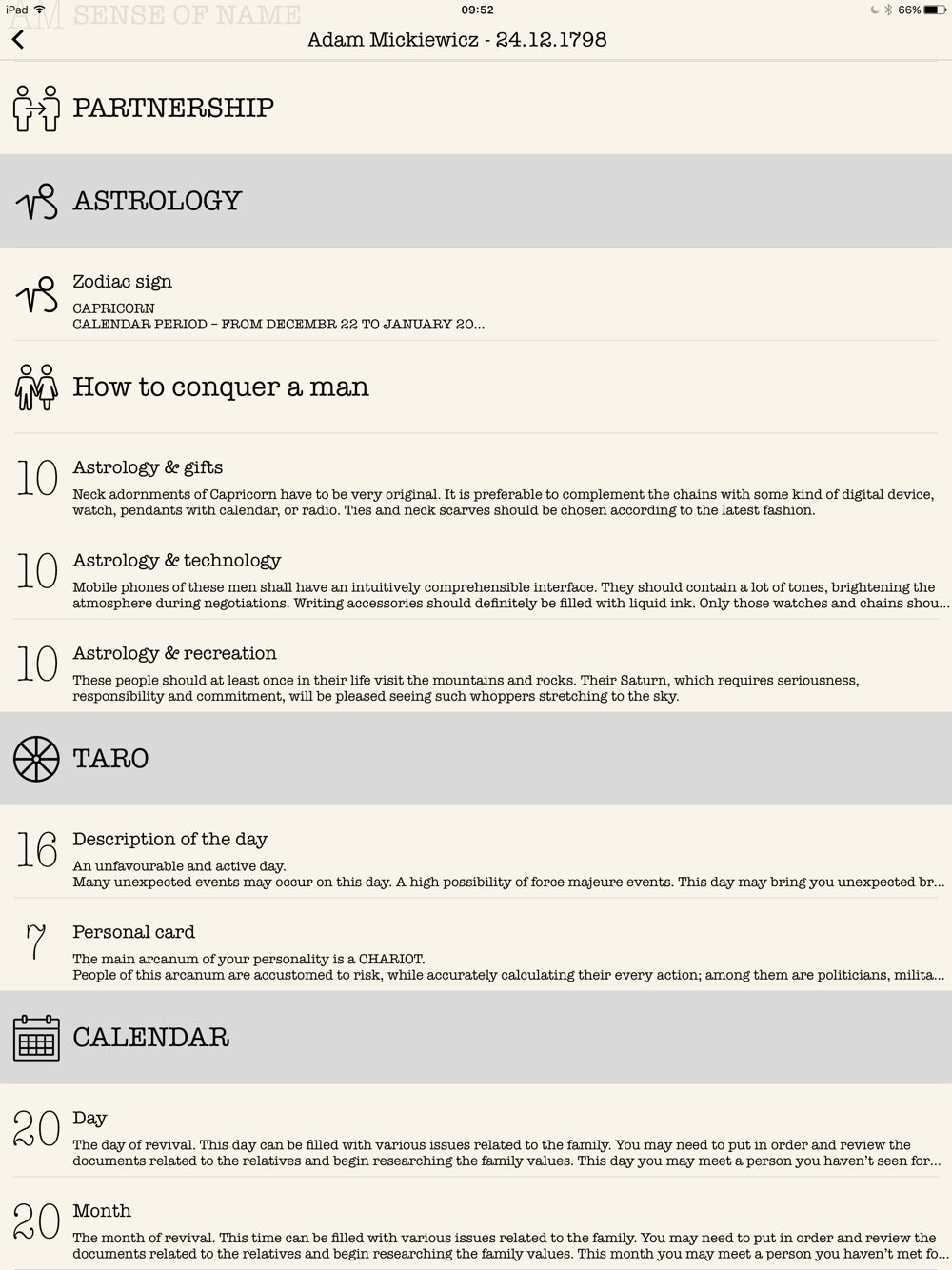 iPad 09:52 66%

AM SENSE OF NAME

Adam Mickiewicz - 24.12.1798

PARTNERSHIP

ASTROLOGY

Zodiac sign
CAPRICORN
CALENDAR PERIOD – FROM DECEMBR 22 TO JANUARY 20...

How to conquer a man

10 Astrology & gifts
Neck adornments of Capricorn have to be very original. It is preferable to complement the chains with some kind of digital device, watch, pendants with calendar, or radio. Ties and neck scarves should be chosen according to the latest fashion.

10 Astrology & technology
Mobile phones of these men shall have an intuitively comprehensible interface. They should contain a lot of tones, brightening the atmosphere during negotiations. Writing accessories should definitely be filled with liquid ink. Only those watches and chains shou...

10 Astrology & recreation
These people should at least once in their life visit the mountains and rocks. Their Saturn, which requires seriousness, responsibility and commitment, will be pleased seeing such whoppers stretching to the sky.

TARO

16 Description of the day
An unfavourable and active day.
Many unexpected events may occur on this day. A high possibility of force majeure events. This day may bring you unexpected br...

7 Personal card
The main arcanum of your personality is a CHARIOT.
People of this arcanum are accustomed to risk, while accurately calculating their every action; among them are politicians, milita...

CALENDAR

20 Day
The day of revival. This day can be filled with various issues related to the family. You may need to put in order and review the documents related to the relatives and begin researching the family values. This day you may meet a person you haven't seen for...

20 Month
The month of revival. This time can be filled with various issues related to the family. You may need to put in order and review the documents related to the relatives and begin researching the family values. This month you may meet a person you haven't met fo...